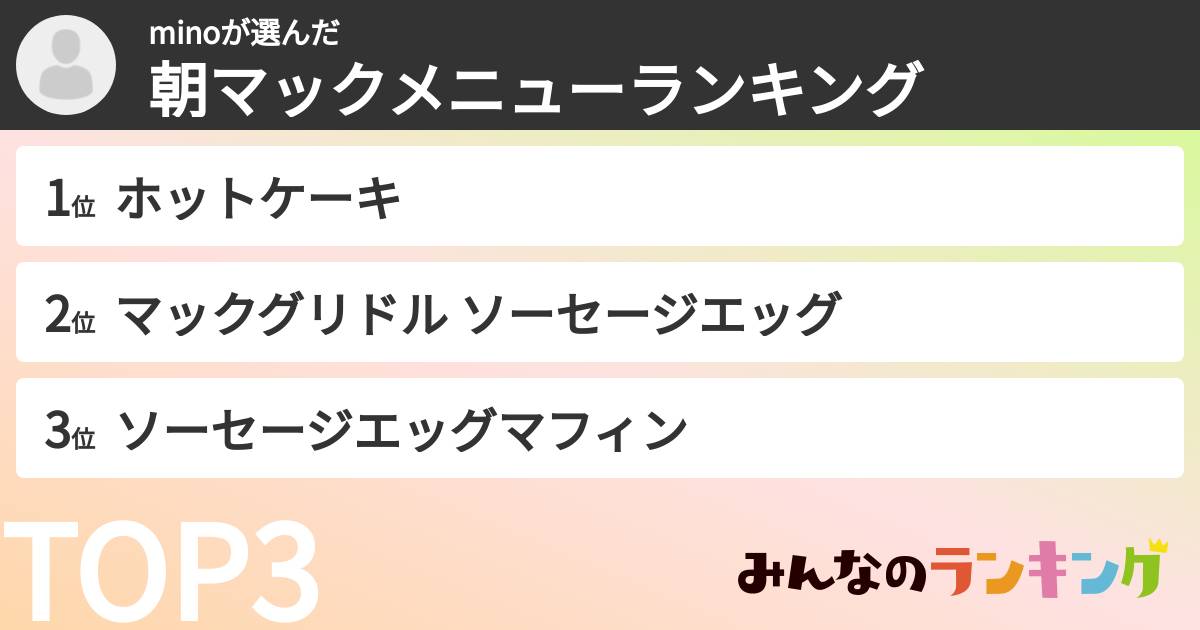 minoが選んだ
朝マックメニューランキング

1位 ホットケーキ

2位 マックグリドル ソーセージエッグ

3位 ソーセージエッグマフィン

TOP3

みんなのランキング